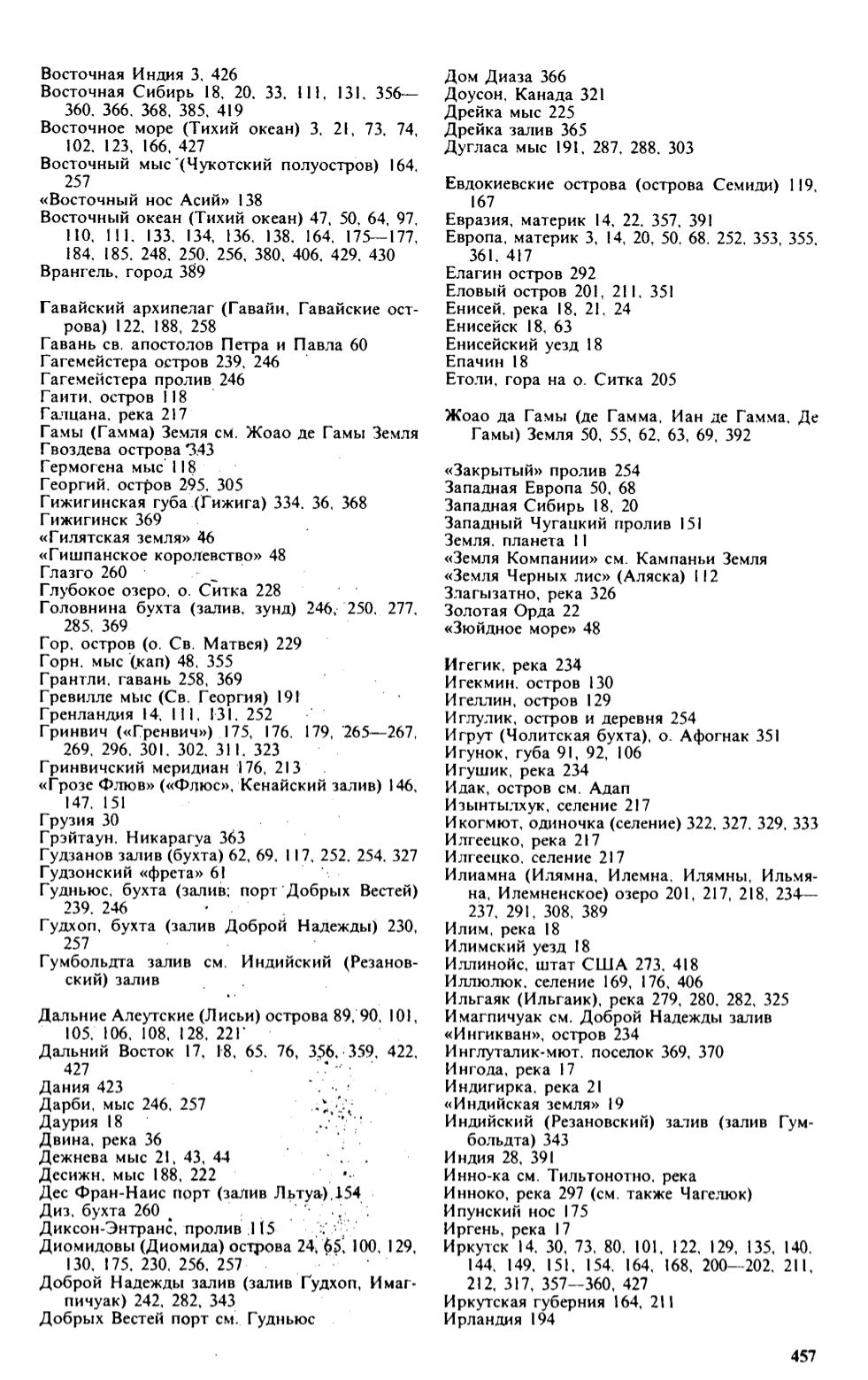 Восточная Индия 3, 426
Восточная Сибирь 18, 20, 33, 111, 131, 356—360, 366, 368, 385, 419
Восточное море (Тихий океан) 3, 21, 73, 74, 102, 123, 166, 427
Восточный мыс (Чукотский полуостров) 164, 257
«Восточный нос Асий» 138
Восточный океан (Тихий океан) 47, 50, 64, 97, 110, 111, 133, 134, 136, 138, 164, 175—177, 184, 185, 248, 250, 256, 380, 406, 429, 430
Врангель, город 389

Гавайский архипелаг (Гавайи, Гавайские острова) 122, 188, 258
Гавань св. апостолов Петра и Павла 60
Гагемейстера остров 239, 246
Гагемейстера пролив 246
Гаити, остров 118
Галцана, река 217
Гамы (Гамма) Земля см. Жоао де Гамы Земля
Гвоздева острова 343
Гермогена мыс 118
Георгий, остров 295, 305
Гижигинская губа (Гижига) 334, 36, 368
Гижигинск 369
«Гилятская земля» 46
«Гишпанское королевство» 48
Глазго 260
Глубокое озеро, о. Ситка 228
Головнина бухта (залив, зунд) 246, 250, 277, 285, 369
Гор, остров (о. Св. Матвея) 229
Горн, мыс (кап) 48, 355
Грантли, гавань 258, 369
Гревилле мыс (Св. Георгия) 191
Гренландия 14, 111, 131, 252
Гринвич («Гренвич») 175, 176, 179, 265—267, 269, 296, 301, 302, 311, 323
Гринвичский меридиан 176, 213
«Грозе Флюв» («Флюс», Кенайский залив) 146, 147, 151
Грузия 30
Грэйтаун, Никарагуа 363
Гудзанов залив (бухта) 62, 69, 117, 252, 254, 327
Гудзонский «фрета» 61
Гудньюс, бухта (залив; порт Добрых Вестей) 239, 246
Гудхоп, бухта (залив Доброй Надежды) 230, 257
Гумбольдта залив см. Индийский (Резановский) залив

Дальние Алеутские (Лисьи) острова 89, 90, 101, 105, 106, 108, 128, 221
Дальний Восток 17, 18, 65, 76, 356, 359, 422, 427
Дания 423
Дарби, мыс 246, 257
Даурия 18
Двина, река 36
Дежнева мыс 21, 43, 44
Десижн, мыс 188, 222
Дес Фран-Наис порт (залив Льтуа) 154
Диз, бухта 260
Диксон-Энтранс, пролив 115
Диомидовы (Диомида) острова 24, 65, 100, 129, 130, 175, 230, 256, 257
Доброй Надежды залив (залив Гудхоп, Имагпичуак) 242, 282, 343
Добрых Вестей порт см. Гудньюс

Дом Диаза 366
Доусон, Канада 321
Дрейка мыс 225
Дрейка залив 365
Дугласа мыс 191, 287, 288, 303

Евдокиевские острова (острова Семиди) 119, 167
Евразия, материк 14, 22, 357, 391
Европа, материк 3, 14, 20, 50, 68, 252, 353, 355, 361, 417
Елагин остров 292
Еловый остров 201, 211, 351
Енисей, река 18, 21, 24
Енисейск 18, 63
Енисейский уезд 18
Епачин 18
Етоли, гора на о. Ситка 205

Жоао да Гамы (де Гамма, Иан де Гамма, Де Гамы) Земля 50, 55, 62, 63, 69, 392

«Закрытый» пролив 254
Западная Европа 50, 68
Западная Сибирь 18, 20
Западный Чугацкий пролив 151
Земля, планета 11
«Земля Компании» см. Кампаньи Земля
«Земля Черных лис» (Аляска) 112
Злагызатно, река 326
Золотая Орда 22
«Зюйдное море» 48

Игегик, река 234
Игекмин, остров 130
Игеллин, остров 129
Иглулик, остров и деревня 254
Игрут (Чолитская бухта), о. Афогнак 351
Игунок, губа 91, 92, 106
Игушик, река 234
Идак, остров см. Адап
Изынтылхук, селение 217
Икогмют, одиночка (селение) 322, 327, 329, 333
Илгеецко, река 217
Илгеецко, селение 217
Илиамна (Илямна, Илемна, Илямны, Ильмяна, Илемненское) озеро 201, 217, 218, 234—237, 291, 308, 389
Илим, река 18
Илимский уезд 18
Иллинойс, штат США 273, 418
Иллюлюк, селение 169, 176, 406
Ильгаяк (Ильгаик), река 279, 280, 282, 325
Имагпичуак см. Доброй Надежды залив
«Ингикван», остров 234
Инглуталик-мют, поселок 369, 370
Ингода, река 17
Индигирка, река 21
«Индийская земля» 19
Индийский (Резановский) залив (залив Гумбольдта) 343
Индия 28, 391
Инно-ка см. Тильтонотно, река
Инноко, река 297 (см. также Чагелюк)
Ипунский нос 175
Иргень, река 17
Иркутск 14, 30, 73, 80, 101, 122, 129, 135, 140, 144, 149, 151, 154, 164, 168, 200—202, 211, 212, 317, 357—360, 427
Иркутская губерния 164, 211
Ирландия 194

457